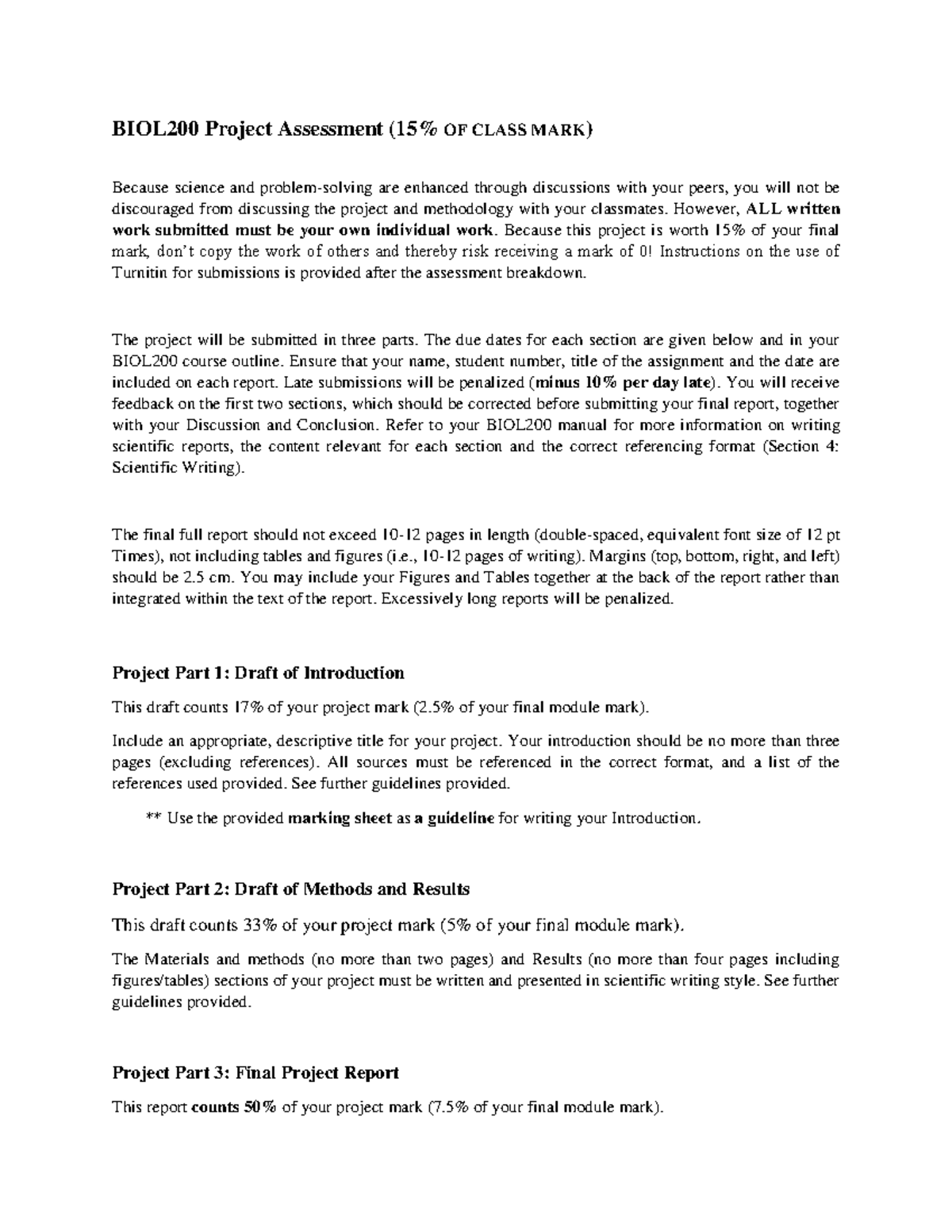 BIOL200 Project Assessment (15% OF CLASS MARK)

Because science and problem-solving are enhanced through discussions with your peers, you will not be discouraged from discussing the project and methodology with your classmates. However, ALL written work submitted must be your own individual work. Because this project is worth 15% of your final mark, don't copy the work of others and thereby risk receiving a mark of 0! Instructions on the use of Turnitin for submissions is provided after the assessment breakdown.

The project will be submitted in three parts. The due dates for each section are given below and in your BIOL200 course outline. Ensure that your name, student number, title of the assignment and the date are included on each report. Late submissions will be penalized (minus 10% per day late). You will receive feedback on the first two sections, which should be corrected before submitting your final report, together with your Discussion and Conclusion. Refer to your BIOL200 manual for more information on writing scientific reports, the content relevant for each section and the correct referencing format (Section 4: Scientific Writing).

The final full report should not exceed 10-12 pages in length (double-spaced, equivalent font size of 12 pt Times), not including tables and figures (i.e., 10-12 pages of writing). Margins (top, bottom, right, and left) should be 2.5 cm. You may include your Figures and Tables together at the back of the report rather than integrated within the text of the report. Excessively long reports will be penalized.

Project Part 1: Draft of Introduction

This draft counts 17% of your project mark (2.5% of your final module mark).

Include an appropriate, descriptive title for your project. Your introduction should be no more than three pages (excluding references). All sources must be referenced in the correct format, and a list of the references used provided. See further guidelines provided.

** Use the provided marking sheet as a guideline for writing your Introduction.

Project Part 2: Draft of Methods and Results

This draft counts 33% of your project mark (5% of your final module mark).

The Materials and methods (no more than two pages) and Results (no more than four pages including figures/tables) sections of your project must be written and presented in scientific writing style. See further guidelines provided.

Project Part 3: Final Project Report

This report counts 50% of your project mark (7.5% of your final module mark).